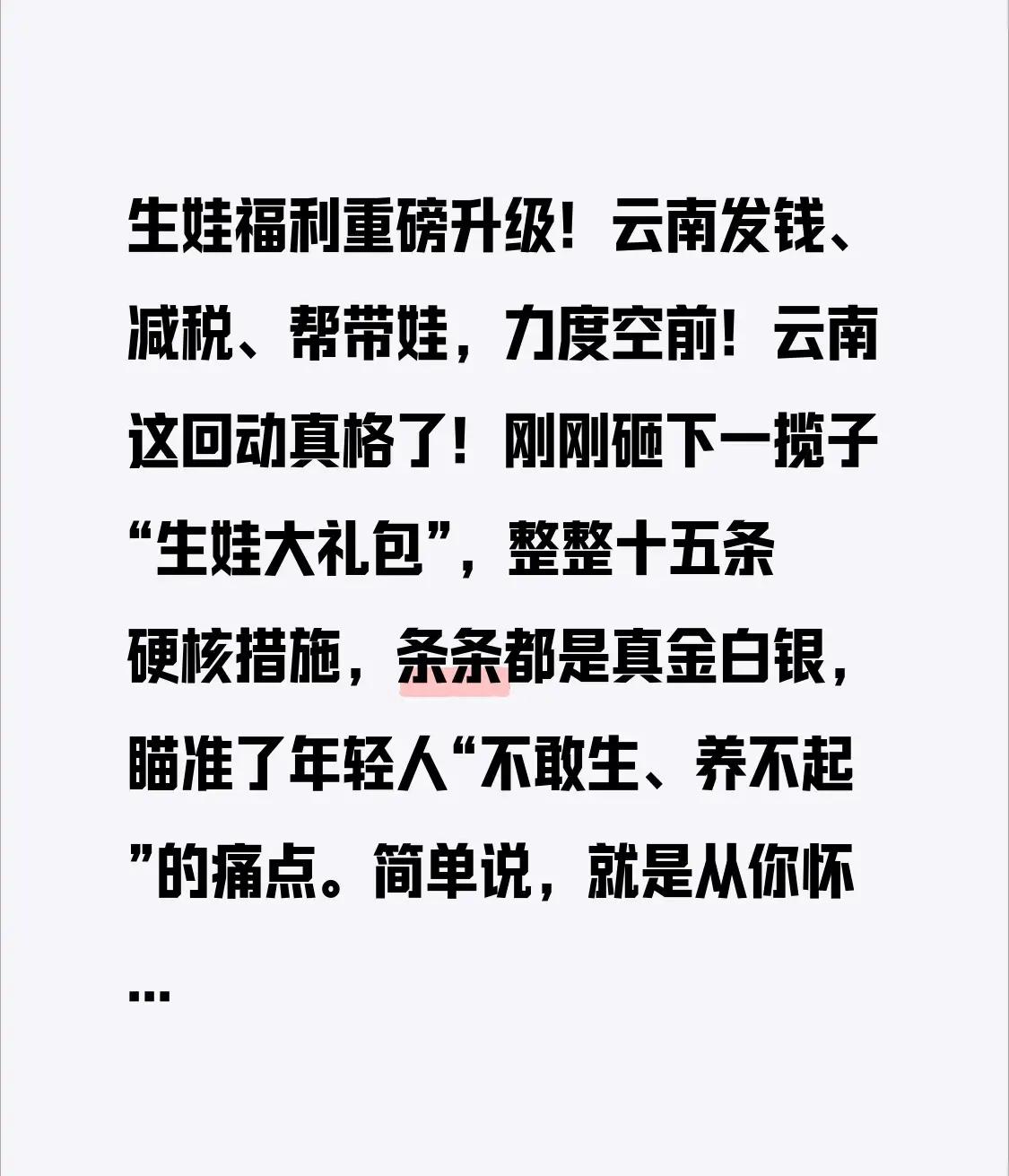 生娃福利重磅升级！云南发钱、减税、帮带娃，力度空前！云南这回动真格了！刚刚砸下一揽子“生娃大礼包”，整整十五条硬核措施，条条都是真金白银，瞄准了年轻人“不敢生、养不起”的痛点。简单说，就是从你怀…